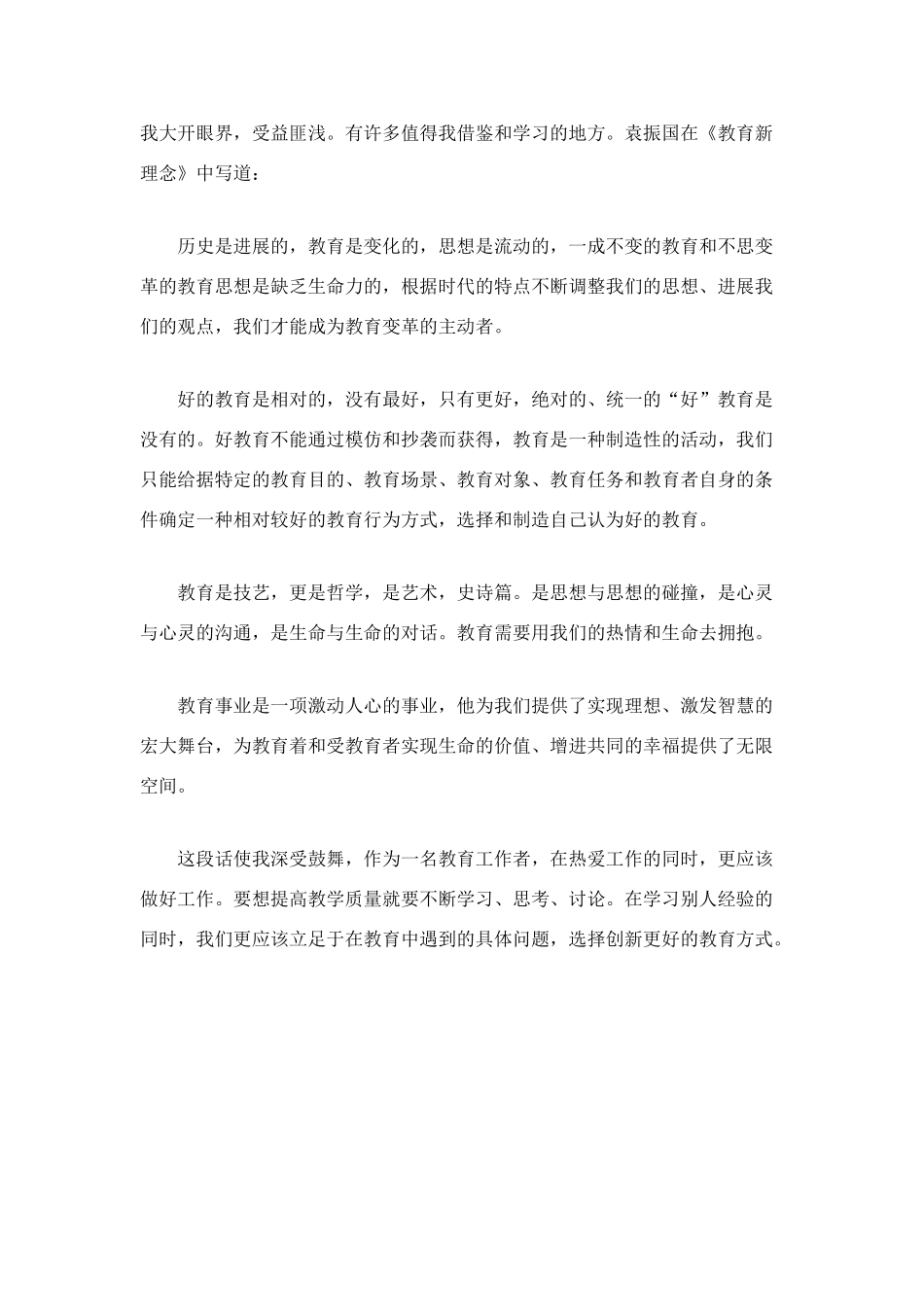 我大开眼界，受益匪浅。有许多值得我借鉴和学习的地方。袁振国在《教育新理念》中写道：

历史是进展的，教育是变化的，思想是流动的，一成不变的教育和不思变革的教育思想是缺乏生命力的，根据时代的特点不断调整我们的思想、进展我们的观点，我们才能成为教育变革的主动者。

好的教育是相对的，没有最好，只有更好，绝对的、统一的“好”教育是没有的。好教育不能通过模仿和抄袭而获得，教育是一种制造性的活动，我们只能给据特定的教育目的、教育场景、教育对象、教育任务和教育者自身的条件确定一种相对较好的教育行为方式，选择和制造自己认为好的教育。

教育是技艺，更是哲学，是艺术，史诗篇。是思想与思想的碰撞，是心灵与心灵的沟通，是生命与生命的对话。教育需要用我们的热情和生命去拥抱。

教育事业是一项激动人心的事业，他为我们提供了实现理想、激发智慧的宏大舞台，为教育着和受教育者实现生命的价值、增进共同的幸福提供了无限空间。

这段话使我深受鼓舞，作为一名教育工作者，在热爱工作的同时，更应该做好工作。要想提高教学质量就要不断学习、思考、讨论。在学习别人经验的同时，我们更应该立足于在教育中遇到的具体问题，选择创新更好的教育方式。